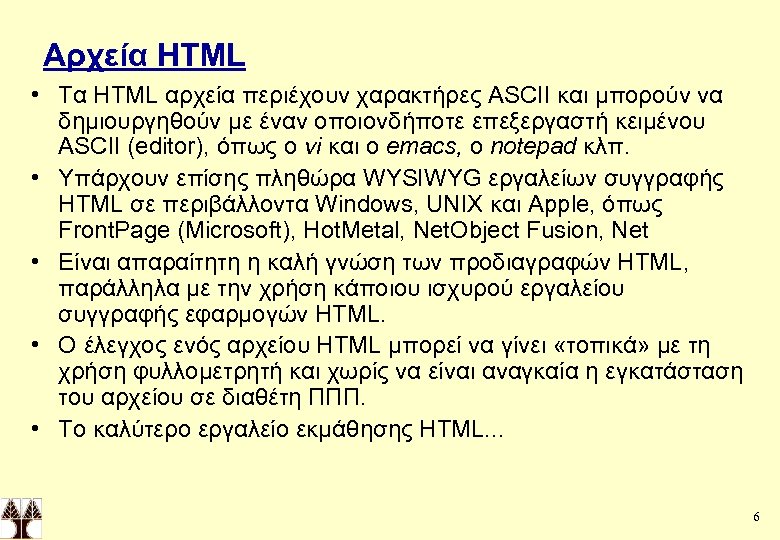 Αρχεία HTML

• Τα HTML αρχεία περιέχουν χαρακτήρες ASCII και μπορούν να δημιουργηθούν με έναν οποιονδήποτε επεξεργαστή κειμένου ASCII (editor), όπως ο vi και ο emacs, ο notepad κλπ.

• Υπάρχουν επίσης πληθώρα WYSIWYG εργαλείων συγγραφής HTML σε περιβάλλοντα Windows, UNIX και Apple, όπως FrontPage (Microsoft), HotMetal, NetObject Fusion, Net

• Είναι απαραίτητη η καλή γνώση των προδιαγραφών HTML, παράλληλα με την χρήση κάποιου ισχυρού εργαλείου συγγραφής εφαρμογών HTML.

• Ο έλεγχος ενός αρχείου HTML μπορεί να γίνει «τοπικά» με τη χρήση φυλλομετρητή και χωρίς να είναι αναγκαία η εγκατάσταση του αρχείου σε διαθέτη ΠΠΠ.

• Το καλύτερο εργαλείο εκμάθησης HTML...

6